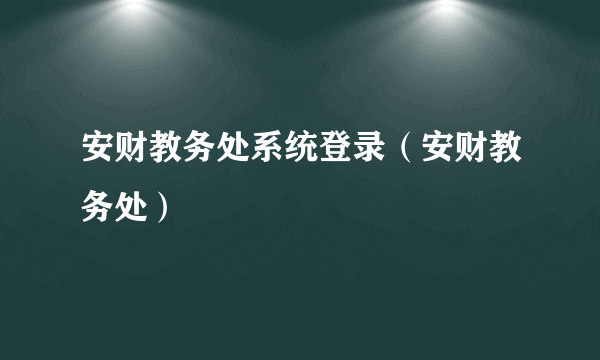 安财教务处系统登录（安财教务处）